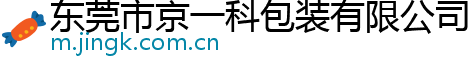 东莞市京一科包装有限公司
m.jingk.com.cn